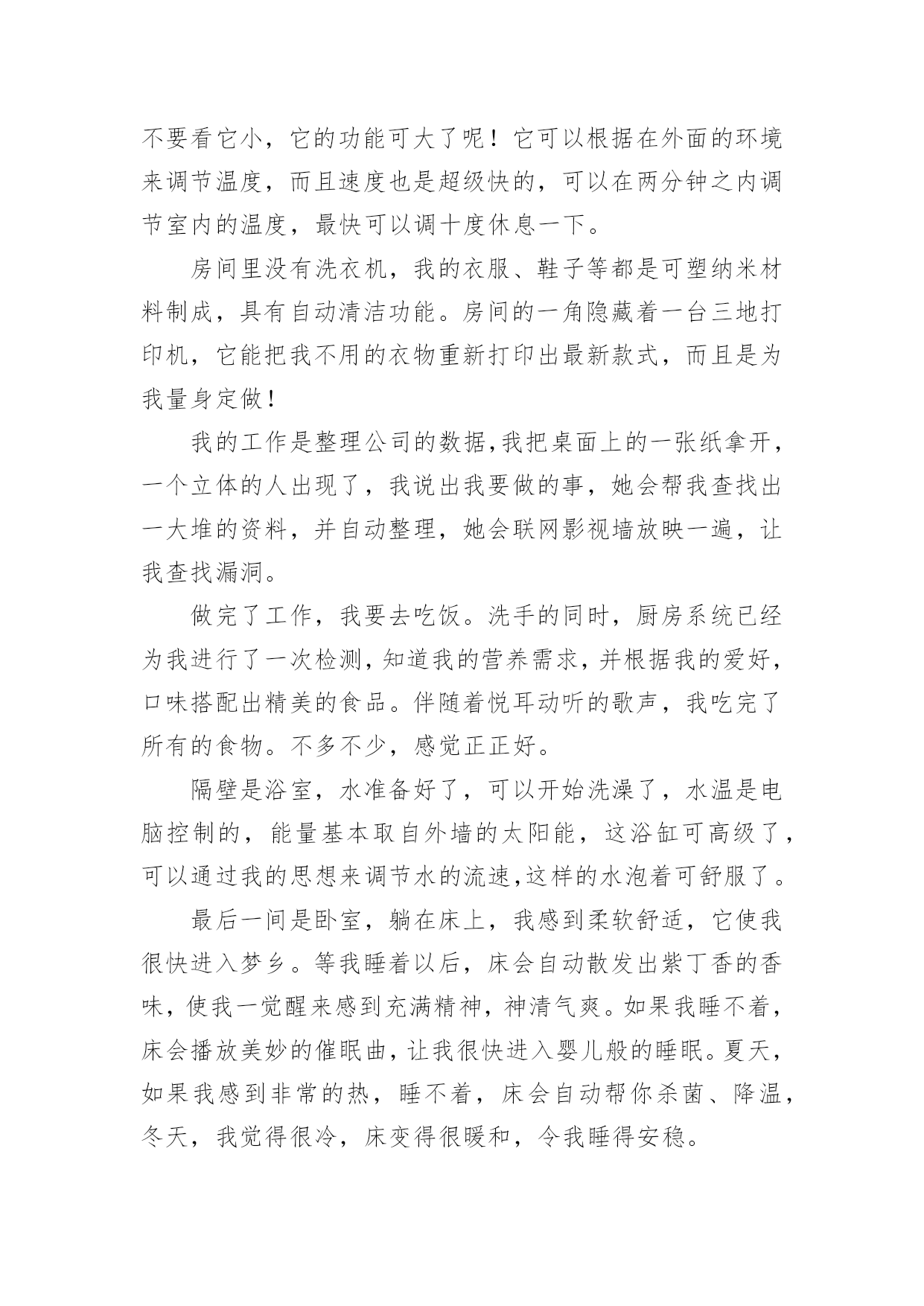 不要看它小，它的功能可大了呢！它可以根据在外面的环境来调节温度，而且速度也是超级快的，可以在两分钟之内调节室内的温度，最快可以调十度休息一下。

房间里没有洗衣机，我的衣服、鞋子等都是可塑纳米材料制成，具有自动清洁功能。房间的一角隐藏着一台三地打印机，它能把我不用的衣物重新打印出最新款式，而且是为我量身定做！

我的工作是整理公司的数据,我把桌面上的一张纸拿开，一个立体的人出现了，我说出我要做的事，她会帮我查找出一大堆的资料，并自动整理，她会联网影视墙放映一遍，让我查找漏洞。

做完了工作，我要去吃饭。洗手的同时，厨房系统已经为我进行了一次检测，知道我的营养需求，并根据我的爱好，口味搭配出精美的食品。伴随着悦耳动听的歌声，我吃完了所有的食物。不多不少，感觉正正好。

隔壁是浴室，水准备好了，可以开始洗澡了，水温是电脑控制的，能量基本取自外墙的太阳能，这浴缸可高级了，可以通过我的思想来调节水的流速,这样的水泡着可舒服了。

最后一间是卧室，躺在床上，我感到柔软舒适，它使我很快进入梦乡。等我睡着以后，床会自动散发出紫丁香的香味，使我一觉醒来感到充满精神，神清气爽。如果我睡不着，床会播放美妙的催眠曲，让我很快进入婴儿般的睡眠。夏天，如果我感到非常的热，睡不着，床会自动帮你杀菌、降温，冬天，我觉得很冷，床变得很暖和，令我睡得安稳。